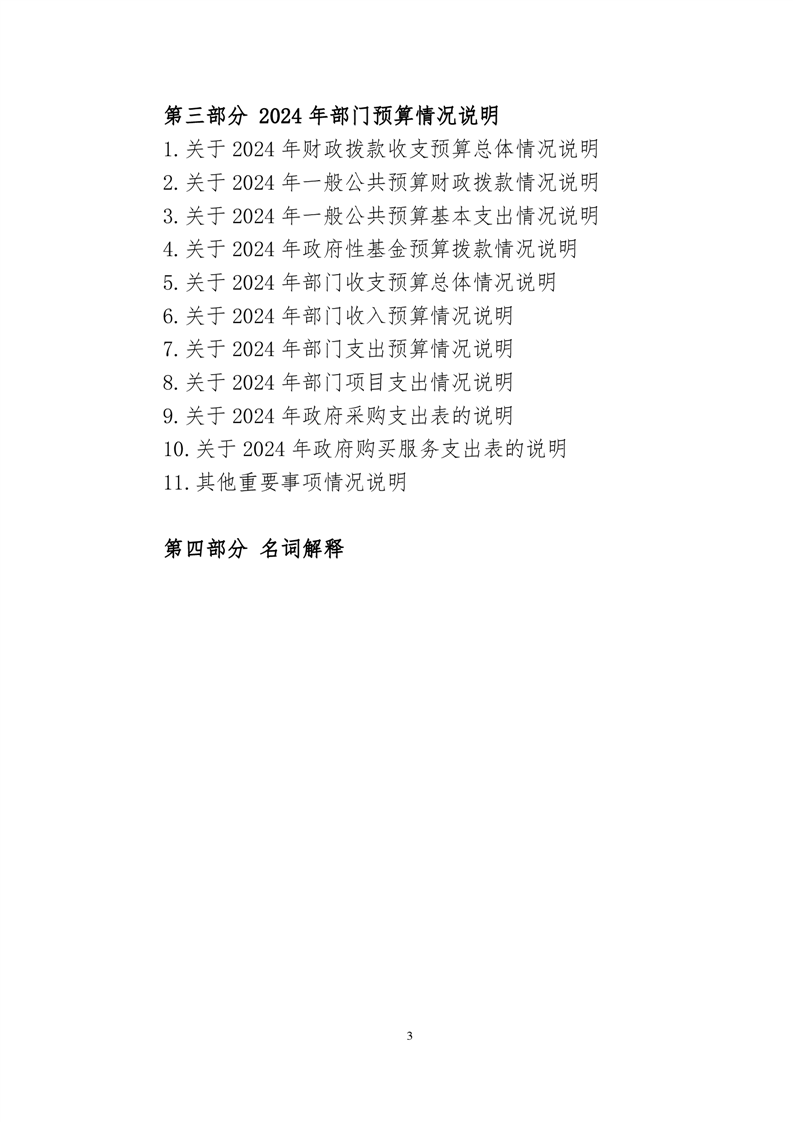 第三部分 2024 年部门预算情况说明

1.关于 2024 年财政拨款收支预算总体情况说明
2.关于 2024 年一般公共预算财政拨款情况说明
3.关于 2024 年一般公共预算基本支出情况说明
4.关于 2024 年政府性基金预算拨款情况说明
5.关于 2024 年部门收支预算总体情况说明
6.关于 2024 年部门收入预算情况说明
7.关于 2024 年部门支出预算情况说明
8.关于 2024 年部门项目支出情况说明
9.关于 2024 年政府采购支出表的说明
10.关于 2024 年政府购买服务支出表的说明
11.其他重要事项情况说明

第四部分 名词解释

3